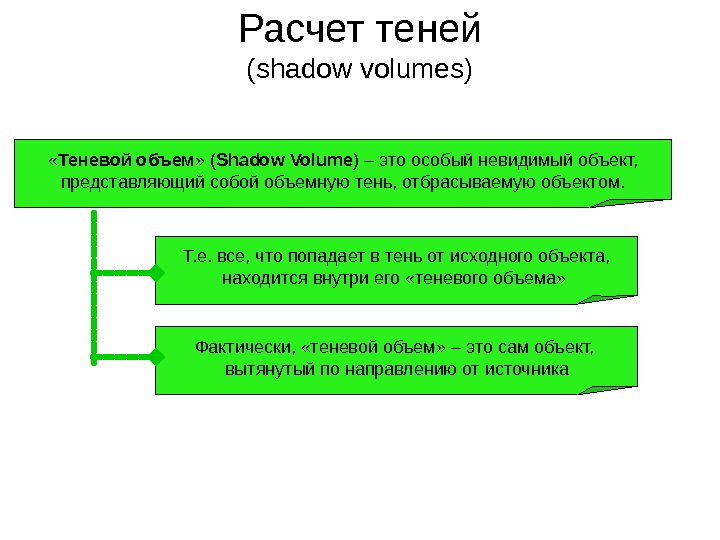 Расчет теней
(shadow volumes)

«Теневой объем» (Shadow Volume) – это особый невидимый объект, представляющий собой объемную тень, отбрасываемую объектом.

Т.е. все, что попадает в тень от исходного объекта, находится внутри его «теневого объема»

Фактически, «теневой объем» – это сам объект, вытянутый по направлению от источника